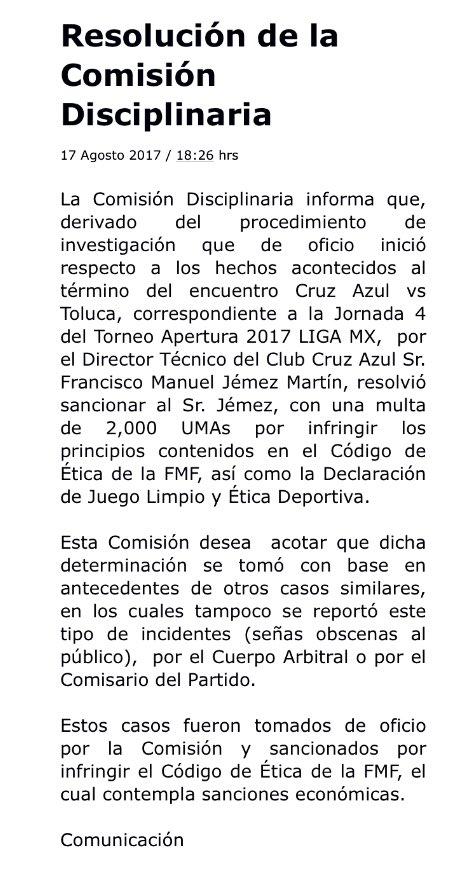 Resolución de la Comisión Disciplinaria

17 Agosto 2017 / 18:26 hrs

La Comisión Disciplinaria informa que, derivado del procedimiento de investigación que de oficio inició respecto a los hechos acontecidos al término del encuentro Cruz Azul vs Toluca, correspondiente a la Jornada 4 del Torneo Apertura 2017 LIGA MX, por el Director Técnico del Club Cruz Azul Sr. Francisco Manuel Jémez Martín, resolvió sancionar al Sr. Jémez, con una multa de 2,000 UMAs por infringir los principios contenidos en el Código de Ética de la FMF, así como la Declaración de Juego Limpio y Ética Deportiva.

Esta Comisión desea acotar que dicha determinación se tomó con base en antecedentes de otros casos similares, en los cuales tampoco se reportó este tipo de incidentes (señas obscenas al público), por el Cuerpo Arbitral o por el Comisario del Partido.

Estos casos fueron tomados de oficio por la Comisión y sancionados por infringir el Código de Ética de la FMF, el cual contempla sanciones económicas.

Comunicación